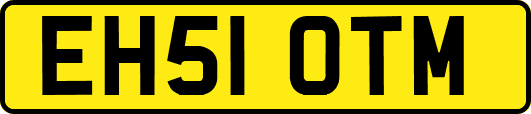 EH51 OTM